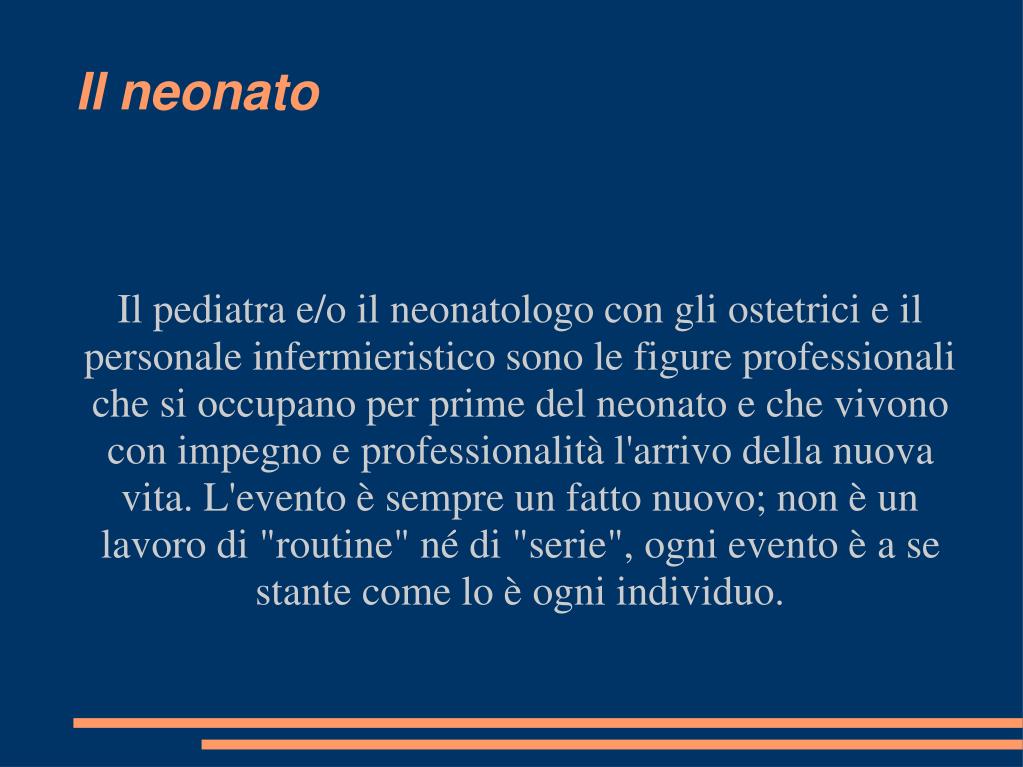 Il neonato

Il pediatra e/o il neonatologo con gli ostetrici e il personale infermieristico sono le figure professionali che si occupano per prime del neonato e che vivono con impegno e professionalità l'arrivo della nuova vita. L'evento è sempre un fatto nuovo; non è un lavoro di "routine" né di "serie", ogni evento è a se stante come lo è ogni individuo.